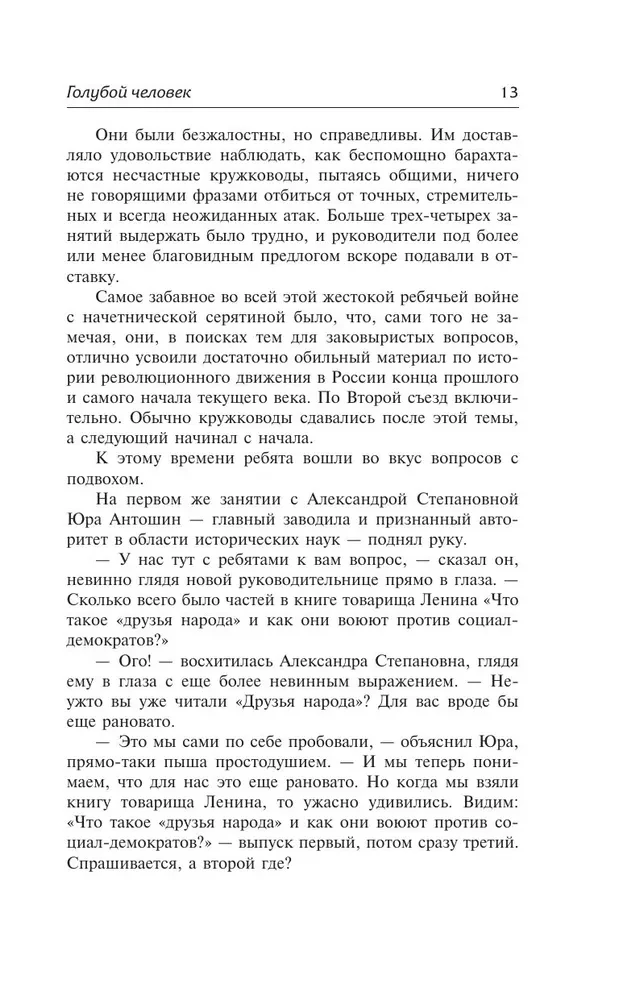 Голубой человек 13

Они были безжалостны, но справедливы. Им доставляло удовольствие наблюдать, как беспомощно барахтаются несчастные кружководы, пытаясь общими, ничего не говорящими фразами отбиться от точных, стремительных и всегда неожиданных атак. Больше трех-четырех занятий выдержать было трудно, и руководители под более или менее благовидным предлогом вскоре подавали в отставку.

Самое забавное во всей этой жестокой ребячьей войне с начетнической серятиной было, что, сами того не замечая, они, в поисках тем для заковыристых вопросов, отлично усвоили достаточно обильный материал по истории революционного движения в России конца прошлого и самого начала текущего века. По Второй съезд включительно. Обычно кружководы сдавались после этой темы, а следующий начинал с начала.

К этому времени ребята вошли во вкус вопросов с подвохом.

На первом же занятии с Александрой Степановной Юра Антошин — главный заводила и признанный авторитет в области исторических наук — поднял руку.

— У нас тут с ребятами к вам вопрос, — сказал он, невинно глядя новой руководительнице прямо в глаза. — Сколько всего было частей в книге товарища Ленина «Что такое «друзья народа» и как они воюют против социал-демократов?»

— Ого! — восхитилась Александра Степановна, глядя ему в глаза с еще более невинным выражением. — Неужто вы уже читали «Друзья народа»? Для вас вроде бы еще рановато.

— Это мы сами по себе пробовали, — объяснил Юра, прямо-таки пыша простодушием. — И мы теперь понимаем, что для нас это еще рановато. Но когда мы взяли книгу товарища Ленина, то ужасно удивились. Видим: «Что такое «друзья народа» и как они воюют против социал-демократов?» — выпуск первый, потом сразу третий. Спрашивается, а второй где?